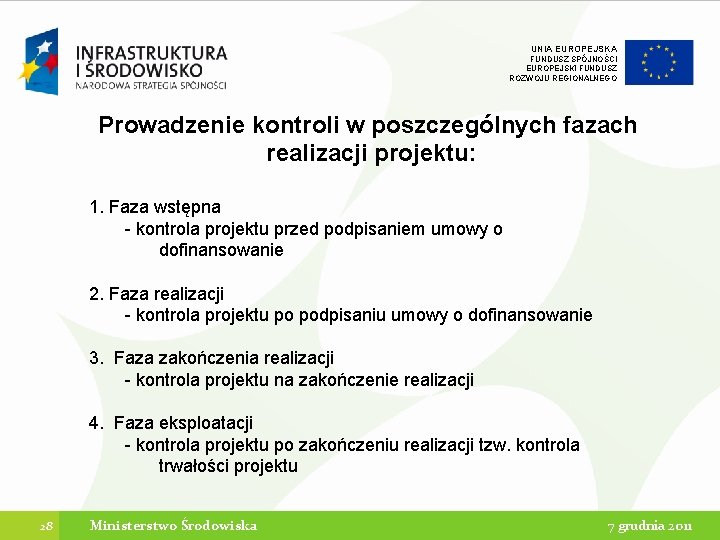 INFRASTRUKTURA
I ŚRODOWISKO
NARODOWA STRATEGIA SPÓJNOŚCI

UNIA EUROPEJSKA
FUNDUSZ SPÓJNOŚCI
EUROPEJSKI FUNDUSZ
ROZWOJU REGIONALNEGO

Prowadzenie kontroli w poszczególnych fazach realizacji projektu:

1. Faza wstępna
- kontrola projektu przed podpisaniem umowy o dofinansowanie

2. Faza realizacji
- kontrola projektu po podpisaniu umowy o dofinansowanie

3. Faza zakończenia realizacji
- kontrola projektu na zakończenie realizacji

4. Faza eksploatacji
- kontrola projektu po zakończeniu realizacji tzw. kontrola trwałości projektu

28 Ministerstwo Środowiska 7 grudnia 2011